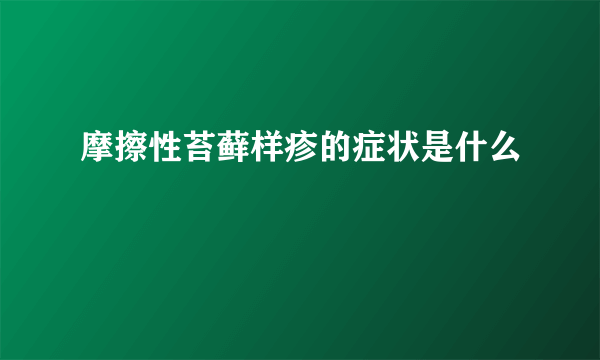 摩擦性苔藓样疹的症状是什么